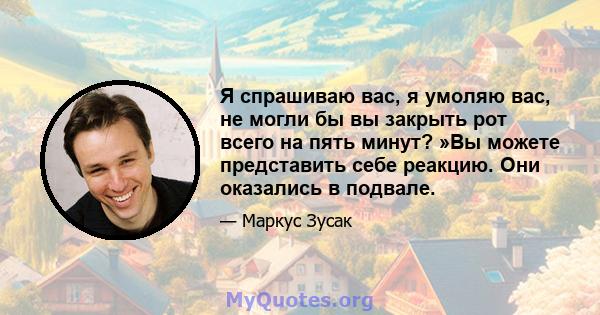 Я спрашиваю вас, я умоляю вас, не могли бы вы закрыть рот всего на пять минут? »Вы можете представить себе реакцию. Они оказались в подвале.

— Маркус Зусак

MyQuotes.org